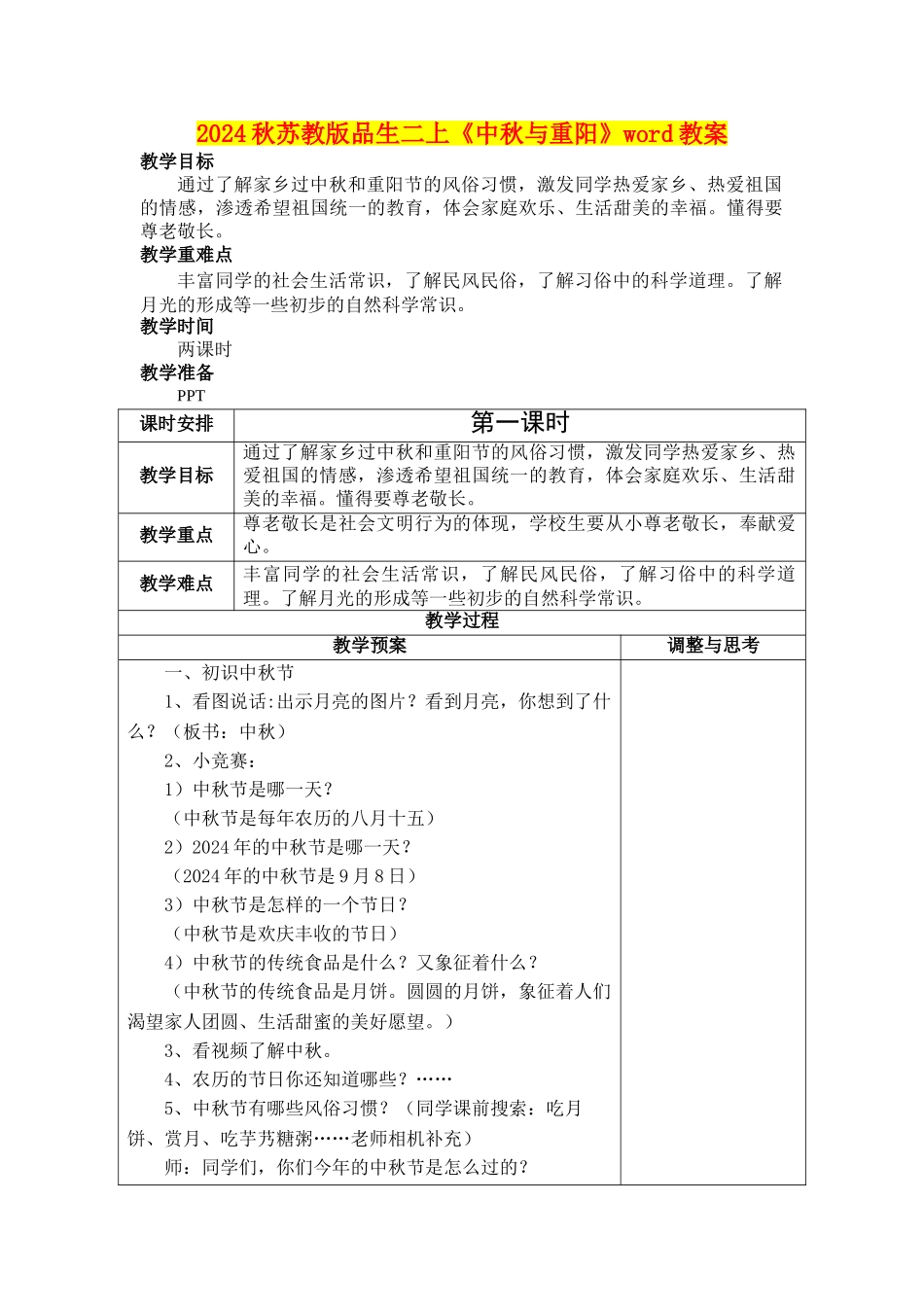 2024秋苏教版品生二上《中秋与重阳》word教案

教学目标

通过了解家乡过中秋和重阳节的风俗习惯，激发同学热爱家乡、热爱祖国的情感，渗透希望祖国统一的教育，体会家庭欢乐、生活甜美的幸福。懂得要尊老敬长。

教学重难点

丰富同学的社会生活常识，了解民风民俗，了解习俗中的科学道理。了解月光的形成等一些初步的自然科学常识。

教学时间

两课时

教学准备

PPT

| 课时安排 | 第一课时 |
|---|---|
| 教学目标 | 通过了解家乡过中秋和重阳节的风俗习惯，激发同学热爱家乡、热爱祖国的情感，渗透希望祖国统一的教育，体会家庭欢乐、生活甜美的幸福。懂得要尊老敬长。 |
| 教学重点 | 尊老敬长是社会文明行为的体现，学校生要从小尊老敬长，奉献爱心。 |
| 教学难点 | 丰富同学的社会生活常识，了解民风民俗，了解习俗中的科学道理。了解月光的形成等一些初步的自然科学常识。 |

教学过程

| 教学预案 | 调整与思考 |
|---|---|
| 一、初识中秋节<br>1、看图说话:出示月亮的图片？看到月亮，你想到了什么？（板书：中秋）<br>2、小竞赛：<br>1）中秋节是哪一天？<br>（中秋节是每年农历的八月十五）<br>2）2024年的中秋节是哪一天？<br>（2024年的中秋节是9月8日）<br>3）中秋节是怎样的一个节日？<br>（中秋节是欢庆丰收的节日）<br>4）中秋节的传统食品是什么？又象征着什么？<br>（中秋节的传统食品是月饼。圆圆的月饼，象征着人们渴望家人团圆、生活甜蜜的美好愿望。）<br>3、看视频了解中秋。<br>4、农历的节日你还知道哪些？……<br>5、中秋节有哪些风俗习惯？（同学课前搜索：吃月饼、赏月、吃芋艿糖粥……老师相机补充）<br>师：同学们，你们今年的中秋节是怎么过的？ | |